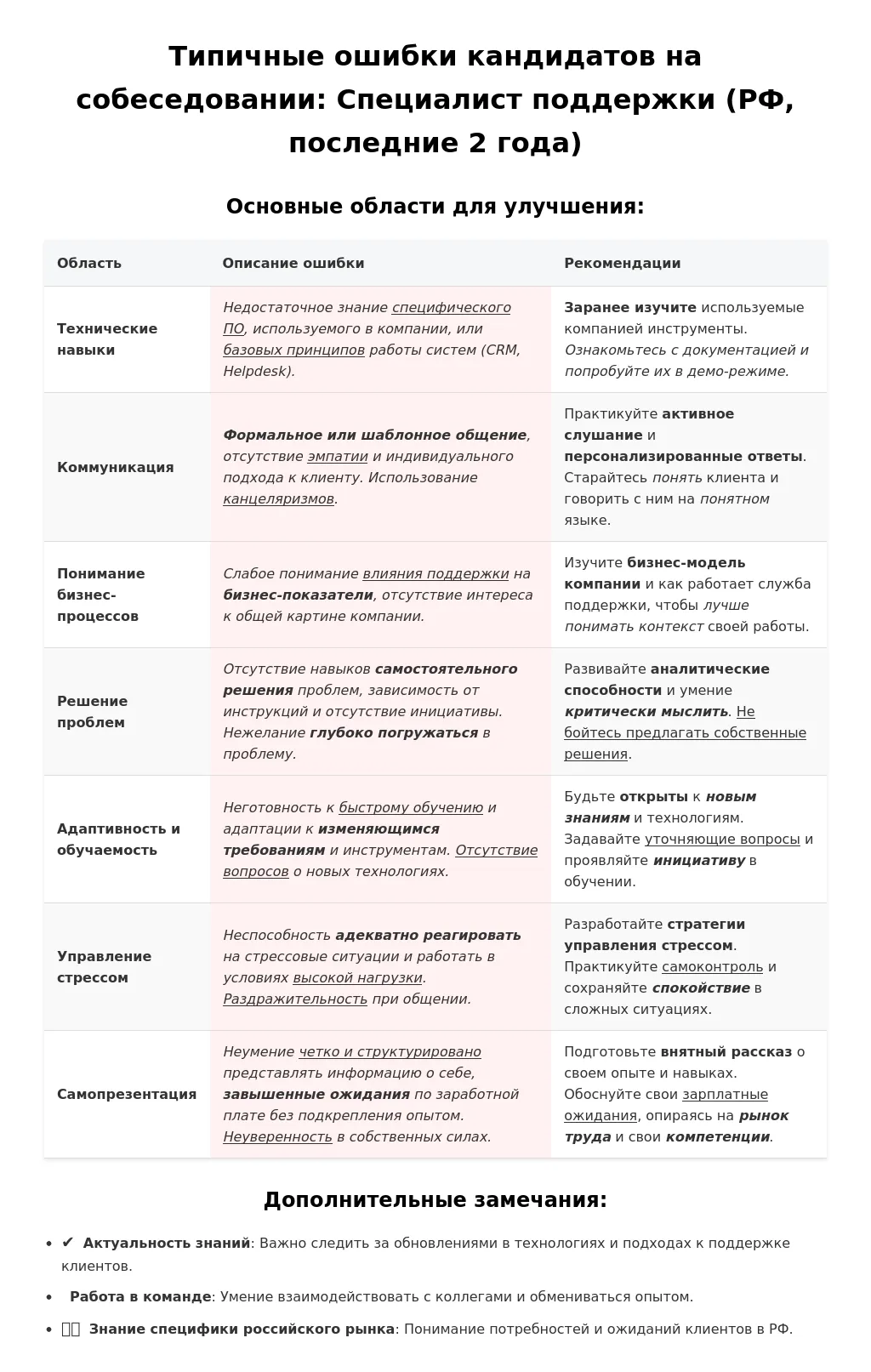 Типичные ошибки кандидатов на собеседовании: Специалист поддержки (РФ, последние 2 года)

Основные области для улучшения:

| Область | Описание ошибки | Рекомендации |
|---|---|---|
| Технические навыки | Недостаточное знание специфического ПО, используемого в компании, или базовых принципов работы систем (CRM, Helpdesk). | Заранее изучите используемые компанией инструменты. Ознакомьтесь с документацией и попробуйте их в демо-режиме. |
| Коммуникация | Формальное или шаблонное общение, отсутствие эмпатии и индивидуального подхода к клиенту. Использование канцеляризмов. | Практикуйте активное слушание и персонализированные ответы. Старайтесь понять клиента и говорить с ним на понятном языке. |
| Понимание бизнес-процессов | Слабое понимание влияния поддержки на бизнес-показатели, отсутствие интереса к общей картине компании. | Изучите бизнес-модель компании и как работает служба поддержки, чтобы лучше понимать контекст своей работы. |
| Решение проблем | Отсутствие навыков самостоятельного решения проблем, зависимость от инструкций и отсутствие инициативы. Нежелание глубоко погружаться в проблему. | Развивайте аналитические способности и умение критически мыслить. Не бойтесь предлагать собственные решения. |
| Адаптивность и обучаемость | Неготовность к быстрому обучению и адаптации к изменяющимся требованиям и инструментам. Отсутствие вопросов о новых технологиях. | Будьте открыты к новым знаниям и технологиям. Задавайте уточняющие вопросы и проявляйте инициативу в обучении. |
| Управление стрессом | Неспособность адекватно реагировать на стрессовые ситуации и работать в условиях высокой нагрузки. Раздражительность при общении. | Разработайте стратегии управления стрессом. Практикуйте самоконтроль и сохраняйте спокойствие в сложных ситуациях. |
| Самопрезентация | Неумение четко и структурировано представлять информацию о себе, завышенные ожидания по заработной плате без подкрепления опытом. Неуверенность в собственных силах. | Подготовьте внятный рассказ о своем опыте и навыках. Обоснуйте свои зарплатные ожидания, опираясь на рынок труда и свои компетенции. |

Дополнительные замечания:

• ✔ Актуальность знаний: Важно следить за обновлениями в технологиях и подходах к поддержке клиентов.
• Работа в команде: Умение взаимодействовать с коллегами и обмениваться опытом.
• Знание специфики российского рынка: Понимание потребностей и ожиданий клиентов в РФ.